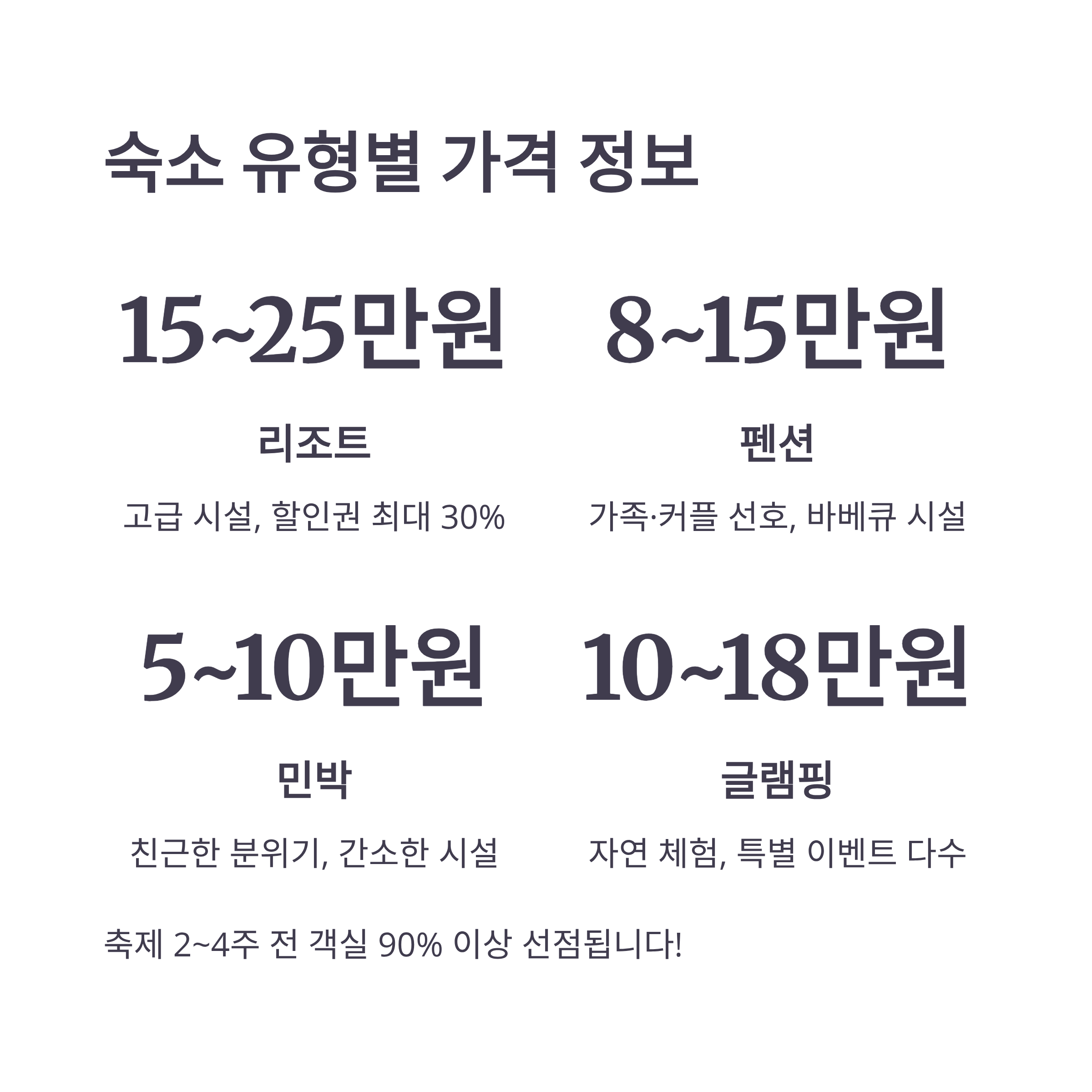 숙소 유형별 가격 정보

15~25만원

리조트

고급 시설, 할인권 최대 30%

8~15만원

펜션

가족·커플 선호, 바베큐 시설

5~10만원

민박

친근한 분위기, 간소한 시설

10~18만원

글램핑

자연 체험, 특별 이벤트 다수

축제 2~4주 전 객실 90% 이상 선점됩니다!